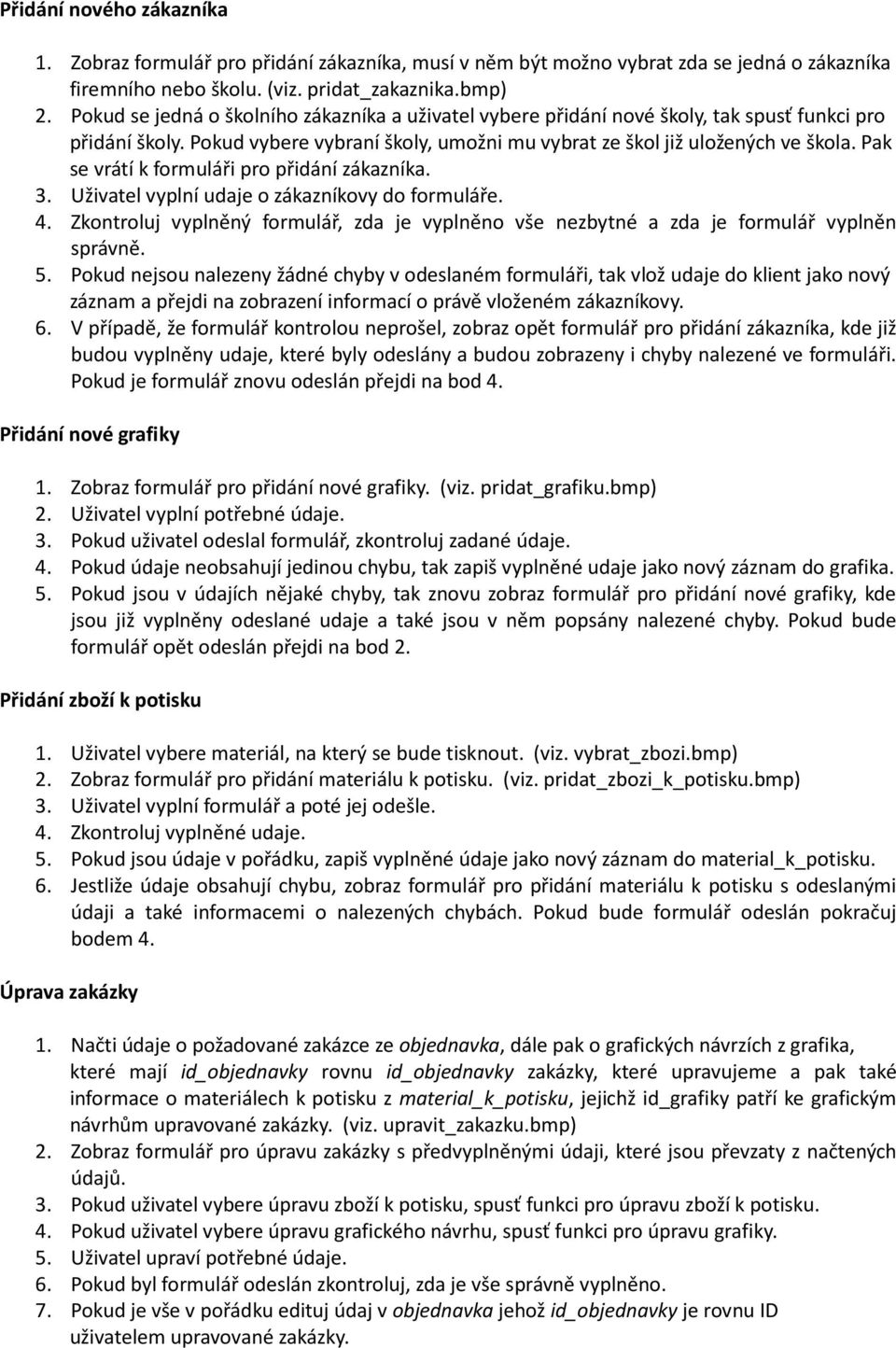 Přidání nového zákazníka

1. Zobraz formulář pro přidání zákazníka, musí v něm být možno vybrat zda se jedná o zákazníka firemního nebo školu. (viz. pridat_zakaznika.bmp)
2. Pokud se jedná o školního zákazníka a uživatel vybere přidání nové školy, tak spusť funkci pro přidání školy. Pokud vybere vybraní školy, umožni mu vybrat ze škol již uložených ve škola. Pak se vrátí k formuláři pro přidání zákazníka.
3. Uživatel vyplní udaje o zákazníkovy do formuláře.
4. Zkontroluj vyplněný formulář, zda je vyplněno vše nezbytné a zda je formulář vyplněn správně.
5. Pokud nejsou nalezeny žádné chyby v odeslaném formuláři, tak vlož udaje do klient jako nový záznam a přejdi na zobrazení informací o právě vloženém zákazníkovy.
6. V případě, že formulář kontrolou neprošel, zobraz opět formulář pro přidání zákazníka, kde již budou vyplněny udaje, které byly odeslány a budou zobrazeny i chyby nalezené ve formuláři. Pokud je formulář znovu odeslán přejdi na bod 4.

Přidání nové grafiky

1. Zobraz formulář pro přidání nové grafiky. (viz. pridat_grafiku.bmp)
2. Uživatel vyplní potřebné údaje.
3. Pokud uživatel odeslal formulář, zkontroluj zadané údaje.
4. Pokud údaje neobsahují jedinou chybu, tak zapiš vyplněné udaje jako nový záznam do grafika.
5. Pokud jsou v údajích nějaké chyby, tak znovu zobraz formulář pro přidání nové grafiky, kde jsou již vyplněny odeslané udaje a také jsou v něm popsány nalezené chyby. Pokud bude formulář opět odeslán přejdi na bod 2.

Přidání zboží k potisku

1. Uživatel vybere materiál, na který se bude tisknout. (viz. vybrat_zbozi.bmp)
2. Zobraz formulář pro přidání materiálu k potisku. (viz. pridat_zbozi_k_potisku.bmp)
3. Uživatel vyplní formulář a poté jej odešle.
4. Zkontroluj vyplněné udaje.
5. Pokud jsou údaje v pořádku, zapiš vyplněné údaje jako nový záznam do material_k_potisku.
6. Jestliže údaje obsahují chybu, zobraz formulář pro přidání materiálu k potisku s odeslanými údaji a také informacemi o nalezených chybách. Pokud bude formulář odeslán pokračuj bodem 4.

Úprava zakázky

1. Načti údaje o požadované zakázce ze objednavka, dále pak o grafických návrzích z grafika, které mají id_objednavky rovnu id_objednavky zakázky, které upravujeme a pak také informace o materiálech k potisku z material_k_potisku, jejichž id_grafiky patří ke grafickým návrhům upravované zakázky. (viz. upravit_zakazku.bmp)
2. Zobraz formulář pro úpravu zakázky s předvyplněnými údaji, které jsou převzaty z načtených údajů.
3. Pokud uživatel vybere úpravu zboží k potisku, spusť funkci pro úpravu zboží k potisku.
4. Pokud uživatel vybere úpravu grafického návrhu, spusť funkci pro úpravu grafiky.
5. Uživatel upraví potřebné údaje.
6. Pokud byl formulář odeslán zkontroluj, zda je vše správně vyplněno.
7. Pokud je vše v pořádku edituj údaj v objednavka jehož id_objednavky je rovnu ID uživatelem upravované zakázky.